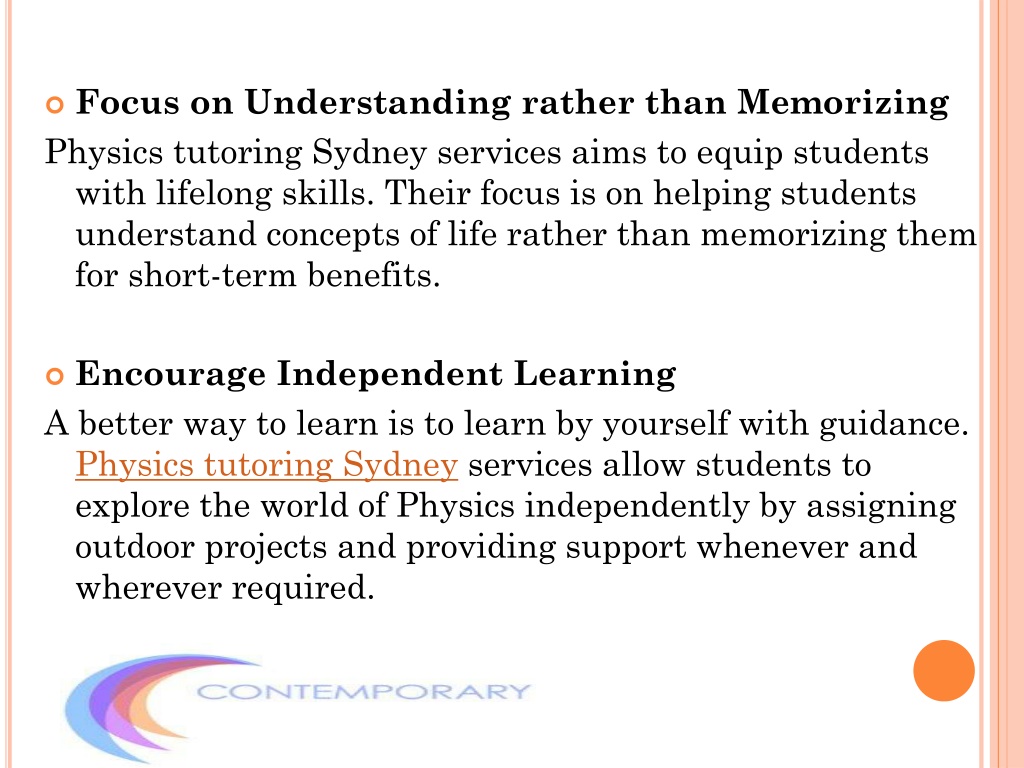 Focus on Understanding rather than Memorizing

Physics tutoring Sydney services aims to equip students with lifelong skills. Their focus is on helping students understand concepts of life rather than memorizing them for short-term benefits.

Encourage Independent Learning

A better way to learn is to learn by yourself with guidance. Physics tutoring Sydney services allow students to explore the world of Physics independently by assigning outdoor projects and providing support whenever and wherever required.

CONTEMPORARY